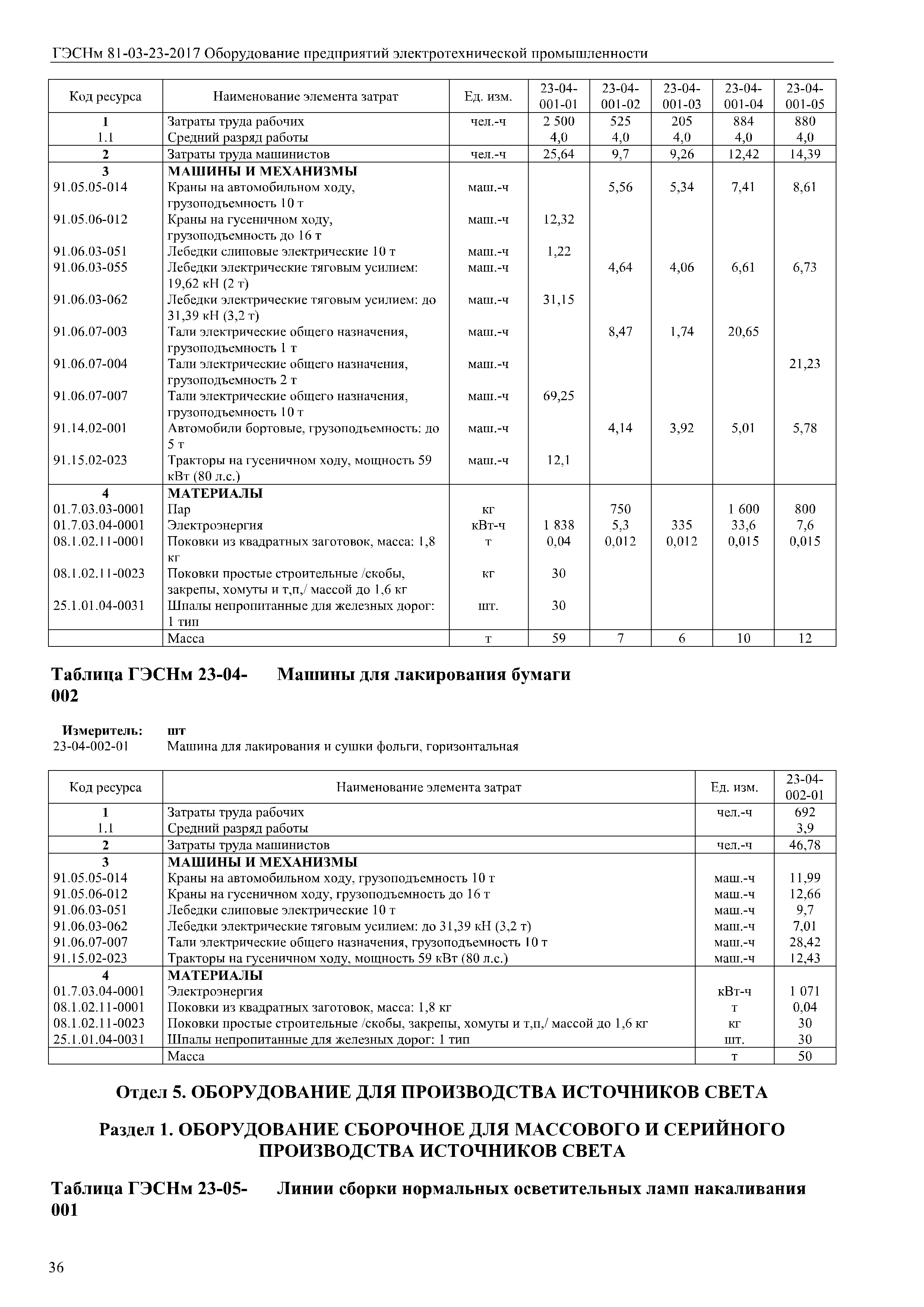 ГЭСНм 81-03-23-2017 Оборудование предприятий электротехнической промышленности

| Код ресурса | Наименование элемента затрат | Ед. изм. | 23-04-001-01 | 23-04-001-02 | 23-04-001-03 | 23-04-001-04 | 23-04-001-05 |
|---|---|---|---|---|---|---|---|
| 1 | Затраты труда рабочих | чел.-ч | 2 500 | 525 | 205 | 884 | 880 |
| 1.1 | Средний разряд работы | | 4,0 | 4,0 | 4,0 | 4,0 | 4,0 |
| 2 | Затраты труда машинистов | чел.-ч | 25,64 | 9,7 | 9,26 | 12,42 | 14,39 |
| 3 | МАШИНЫ И МЕХАНИЗМЫ | | | | | | |
| 91.05.05-014 | Краны на автомобильном ходу, грузоподъемность 10 т | маш.-ч | | 5,56 | 5,34 | 7,41 | 8,61 |
| 91.05.06-012 | Краны на гусеничном ходу, грузоподъемность до 16 т | маш.-ч | 12,32 | | | | |
| 91.06.03-051 | Лебедки слиповые электрические 10 т | маш.-ч | 1,22 | | | | |
| 91.06.03-055 | Лебедки электрические тяговым усилием: 19,62 кН (2 т) | маш.-ч | | 4,64 | 4,06 | 6,61 | 6,73 |
| 91.06.03-062 | Лебедки электрические тяговым усилием: до 31,39 кН (3,2 т) | маш.-ч | 31,15 | | | | |
| 91.06.07-003 | Тали электрические общего назначения, грузоподъемность 1 т | маш.-ч | | 8,47 | 1,74 | 20,65 | |
| 91.06.07-004 | Тали электрические общего назначения, грузоподъемность 2 т | маш.-ч | | | | | 21,23 |
| 91.06.07-007 | Тали электрические общего назначения, грузоподъемность 10 т | маш.-ч | 69,25 | | | | |
| 91.14.02-001 | Автомобили бортовые, грузоподъемность: до 5 т | маш.-ч | | 4,14 | 3,92 | 5,01 | 5,78 |
| 91.15.02-023 | Тракторы на гусеничном ходу, мощность 59 кВт (80 л.с.) | маш.-ч | 12,1 | | | | |
| 4 | МАТЕРИАЛЫ | | | | | | |
| 01.7.03.03-0001 | Пар | кг | | 750 | | 1 600 | 800 |
| 01.7.03.04-0001 | Электроэнергия | кВт-ч | 1 838 | 5,3 | 335 | 33,6 | 7,6 |
| 08.1.02.11-0001 | Поковки из квадратных заготовок, масса: 1,8 кг | т | 0,04 | 0,012 | 0,012 | 0,015 | 0,015 |
| 08.1.02.11-0023 | Поковки простые строительные /скобы, закрепы, хомуты и т,п,/ массой до 1,6 кг | кг | 30 | | | | |
| 25.1.01.04-0031 | Шпалы непропитанные для железных дорог: 1 тип | шт. | 30 | | | | |
| | Масса | т | 59 | 7 | 6 | 10 | 12 |

Таблица ГЭСНм 23-04-002 Машины для лакирования бумаги

Измеритель: шт
23-04-002-01 Машина для лакирования и сушки фольги, горизонтальная

| Код ресурса | Наименование элемента затрат | Ед. изм. | 23-04-002-01 |
|---|---|---|---|
| 1 | Затраты труда рабочих | чел.-ч | 692 |
| 1.1 | Средний разряд работы | | 3,9 |
| 2 | Затраты труда машинистов | чел.-ч | 46,78 |
| 3 | МАШИНЫ И МЕХАНИЗМЫ | | |
| 91.05.05-014 | Краны на автомобильном ходу, грузоподъемность 10 т | маш.-ч | 11,99 |
| 91.05.06-012 | Краны на гусеничном ходу, грузоподъемность до 16 т | маш.-ч | 12,66 |
| 91.06.03-051 | Лебедки слиповые электрические 10 т | маш.-ч | 9,7 |
| 91.06.03-062 | Лебедки электрические тяговым усилием: до 31,39 кН (3,2 т) | маш.-ч | 7,01 |
| 91.06.07-007 | Тали электрические общего назначения, грузоподъемность 10 т | маш.-ч | 28,42 |
| 91.15.02-023 | Тракторы на гусеничном ходу, мощность 59 кВт (80 л.с.) | маш.-ч | 12,43 |
| 4 | МАТЕРИАЛЫ | | |
| 01.7.03.04-0001 | Электроэнергия | кВт-ч | 1 071 |
| 08.1.02.11-0001 | Поковки из квадратных заготовок, масса: 1,8 кг | т | 0,04 |
| 08.1.02.11-0023 | Поковки простые строительные /скобы, закрепы, хомуты и т,п,/ массой до 1,6 кг | кг | 30 |
| 25.1.01.04-0031 | Шпалы непропитанные для железных дорог: 1 тип | шт. | 30 |
| | Масса | т | 50 |

Отдел 5. ОБОРУДОВАНИЕ ДЛЯ ПРОИЗВОДСТВА ИСТОЧНИКОВ СВЕТА

Раздел 1. ОБОРУДОВАНИЕ СБОРОЧНОЕ ДЛЯ МАССОВОГО И СЕРИЙНОГО ПРОИЗВОДСТВА ИСТОЧНИКОВ СВЕТА

Таблица ГЭСНм 23-05-001 Линии сборки нормальных осветительных ламп накаливания

36